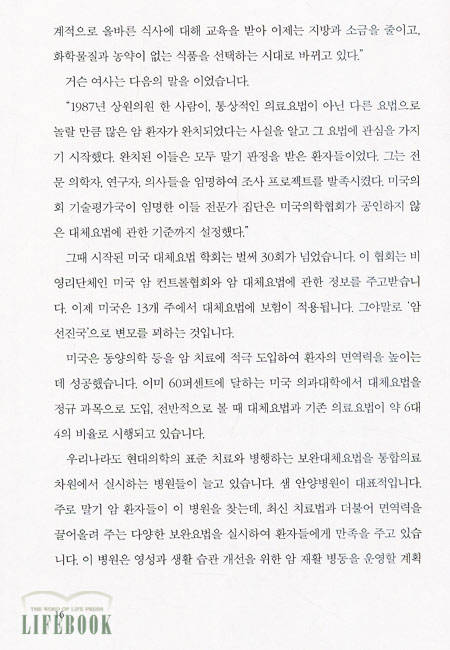 계적으로 올바른 식사에 대해 교육을 받아 이제는 지방과 소금을 줄이고, 화학물질과 농약이 없는 식품을 선택하는 시대로 바뀌고 있다."

거슨 여사는 다음의 말을 이었습니다.

"1987년 상원의원 한 사람이, 통상적인 의료요법이 아닌 다른 요법으로 놀랄 만큼 많은 암 환자가 완치되었다는 사실을 알고 그 요법에 관심을 가지기 시작했다. 완치된 이들은 모두 말기 판정을 받은 환자들이었다. 그는 전문 의학자, 연구자, 의사들을 임명하여 조사 프로젝트를 발족시켰다. 미국의회 기술평가국이 임명한 이들 전문가 집단은 미국의학협회가 공인하지 않은 대체요법에 관한 기준까지 설정했다."

그때 시작된 미국 대체요법 학회는 벌써 30회가 넘었습니다. 이 협회는 비영리단체인 미국 암 컨트롤협회와 암 대체요법에 관한 정보를 주고받습니다. 이제 미국은 13개 주에서 대체요법에 보험이 적용됩니다. 그야말로 '암 선진국'으로 변모를 꾀하는 것입니다.

미국은 동양의학 등을 암 치료에 적극 도입하여 환자의 면역력을 높이는 데 성공했습니다. 이미 60퍼센트에 달하는 미국 의과대학에서 대체요법을 정규 과목으로 도입, 전반적으로 볼 때 대체요법과 기존 의료요법이 약 6대 4의 비율로 시행되고 있습니다.

우리나라도 현대의학의 표준 치료와 병행하는 보완대체요법을 통합의료 차원에서 실시하는 병원들이 늘고 있습니다. 샘 안양병원이 대표적입니다. 주로 말기 암 환자들이 이 병원을 찾는데, 최신 치료법과 더불어 면역력을 끌어올려 주는 다양한 보완요법을 실시하여 환자들에게 만족을 주고 있습니다. 이 병원은 영성과 생활 습관 개선을 위한 암 재활 병동을 운영할 계획

THE WORD OF LIFE PRESS
LIFEBOOK